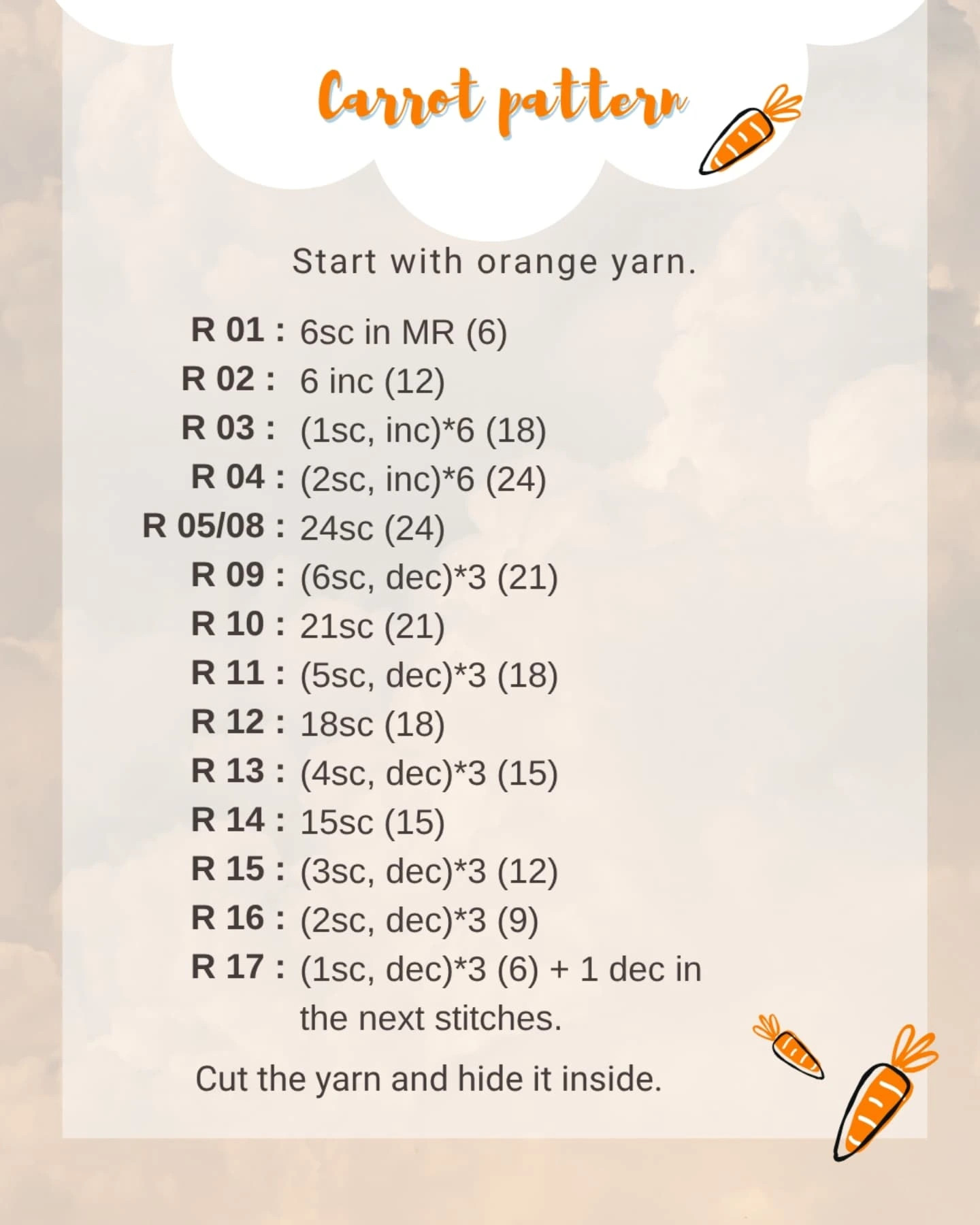 Carrot pattern

Start with orange yarn.

R 01 : 6sc in MR (6)
R 02 : 6 inc (12)
R 03 : (1sc, inc)*6 (18)
R 04 : (2sc, inc)*6 (24)
R 05/08 : 24sc (24)
R 09 : (6sc, dec)*3 (21)
R 10 : 21sc (21)
R 11 : (5sc, dec)*3 (18)
R 12 : 18sc (18)
R 13 : (4sc, dec)*3 (15)
R 14 : 15sc (15)
R 15 : (3sc, dec)*3 (12)
R 16 : (2sc, dec)*3 (9)
R 17 : (1sc, dec)*3 (6) + 1 dec in the next stitches.

Cut the yarn and hide it inside.